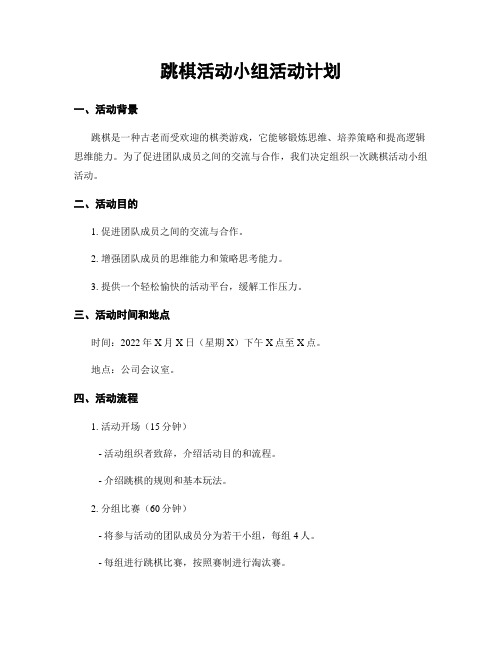 跳棋活动小组活动计划

一、活动背景

跳棋是一种古老而受欢迎的棋类游戏，它能够锻炼思维、培养策略和提高逻辑思维能力。为了促进团队成员之间的交流与合作，我们决定组织一次跳棋活动小组活动。

二、活动目的

1. 促进团队成员之间的交流与合作。

2. 增强团队成员的思维能力和策略思考能力。

3. 提供一个轻松愉快的活动平台，缓解工作压力。

三、活动时间和地点

时间：2022 年 X 月 X 日（星期 X）下午 X 点至 X 点。

地点：公司会议室。

四、活动流程

1. 活动开场（15 分钟）

- 活动组织者致辞，介绍活动目的和流程。

- 介绍跳棋的规则和基本玩法。

2. 分组比赛（60 分钟）

- 将参与活动的团队成员分为若干小组，每组 4 人。

- 每组进行跳棋比赛，按照赛制进行淘汰赛。